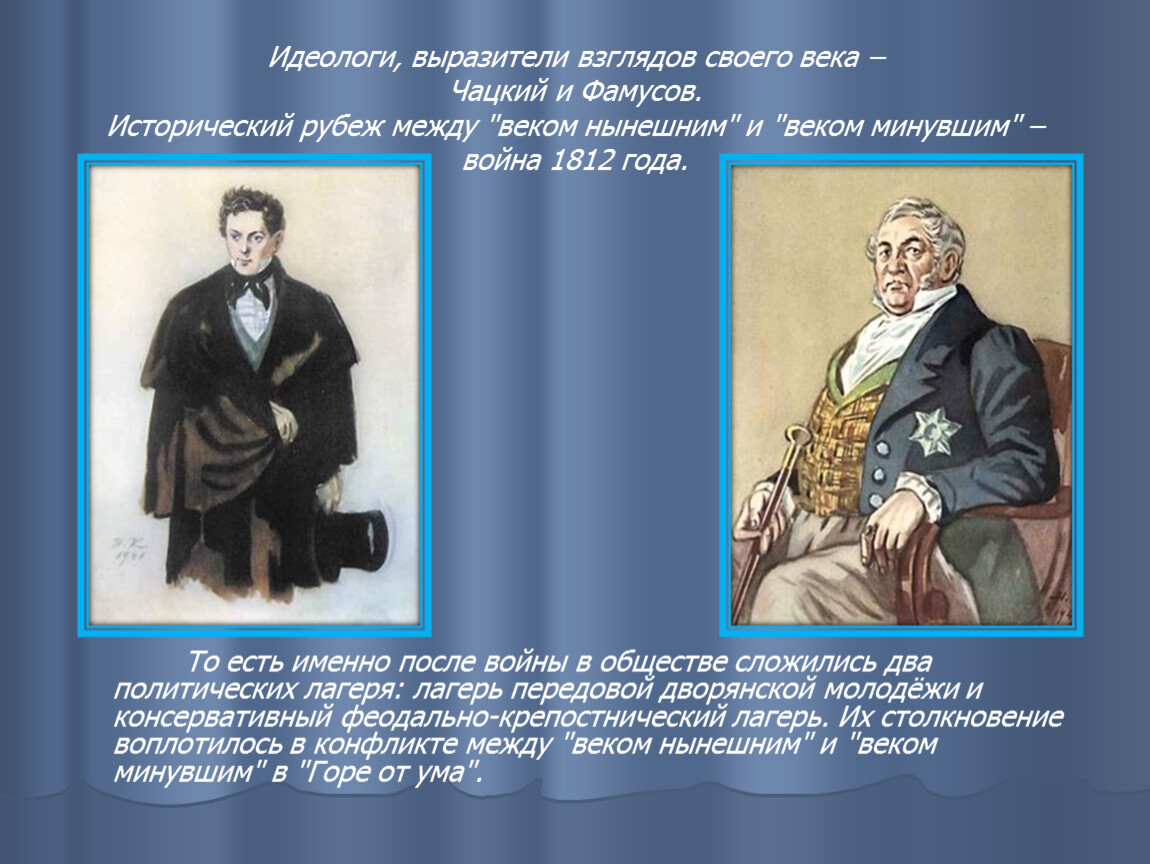 Идеологи, выразители взглядов своего века – Чацкий и Фамусов.
Исторический рубеж между "веком нынешним" и "веком минувшим" – война 1812 года.

Н. К. 1941

То есть именно после войны в обществе сложились два политических лагеря: лагерь передовой дворянской молодёжи и консервативный феодально-крепостнический лагерь. Их столкновение воплотилось в конфликте между "веком нынешним" и "веком минувшим" в "Горе от ума".